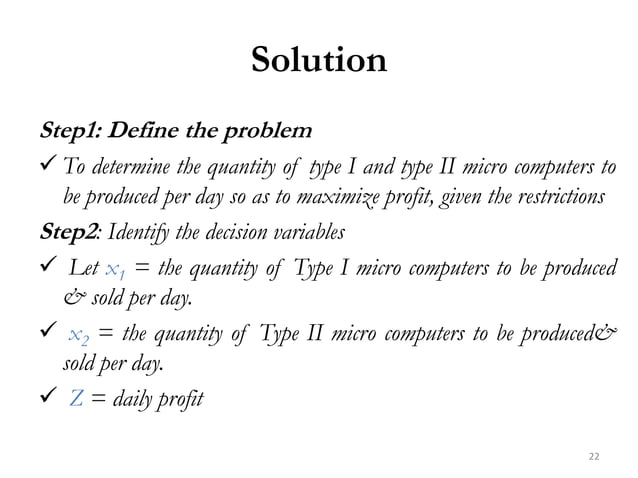 Solution

Step1: Define the problem

✓ To determine the quantity of type I and type II micro computers to be produced per day so as to maximize profit, given the restrictions

Step2: Identify the decision variables

✓ Let $x_1$ = the quantity of Type I micro computers to be produced & sold per day.

✓ $x_2$ = the quantity of Type II micro computers to be produced& sold per day.

✓ $Z$ = daily profit

22